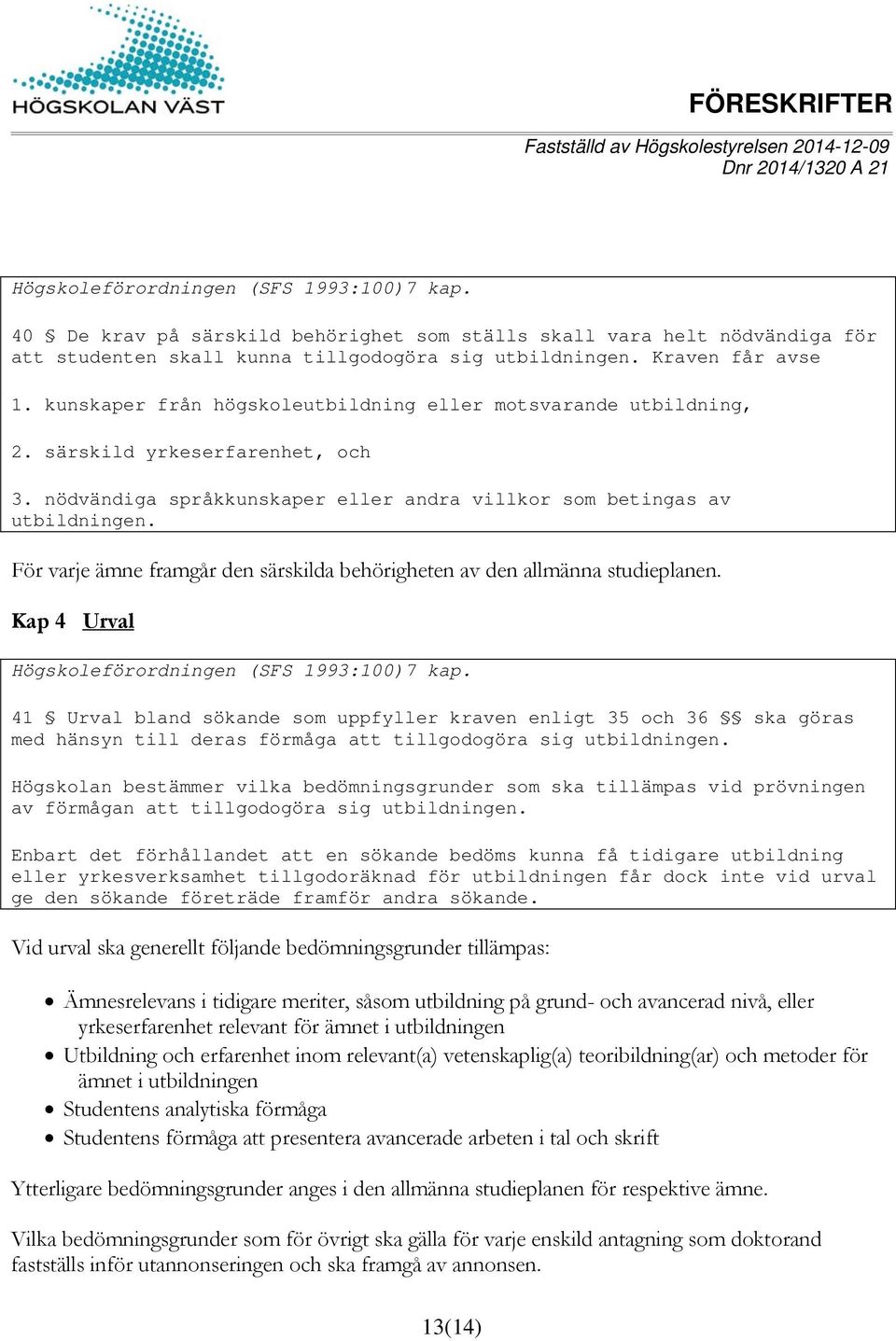 HÖGSKOLAN VÄST

FÖRESKRIFTER

Fastställd av Högskolestyrelsen 2014-12-09
Dnr 2014/1320 A 21

Högskoleförordningen (SFS 1993:100)7 kap.

40 § De krav på särskild behörighet som ställs skall vara helt nödvändiga för att studenten skall kunna tillgodogöra sig utbildningen. Kraven får avse

1. kunskaper från högskoleutbildning eller motsvarande utbildning,

2. särskild yrkeserfarenhet, och

3. nödvändiga språkkunskaper eller andra villkor som betingas av utbildningen.

För varje ämne framgår den särskilda behörigheten av den allmänna studieplanen.

Kap 4 Urval

Högskoleförordningen (SFS 1993:100)7 kap.

41 § Urval bland sökande som uppfyller kraven enligt 35 och 36 §§ ska göras med hänsyn till deras förmåga att tillgodogöra sig utbildningen.

Högskolan bestämmer vilka bedömningsgrunder som ska tillämpas vid prövningen av förmågan att tillgodogöra sig utbildningen.

Enbart det förhållandet att en sökande bedöms kunna få tidigare utbildning eller yrkesverksamhet tillgodoräknad för utbildningen får dock inte vid urval ge den sökande företräde framför andra sökande.

Vid urval ska generellt följande bedömningsgrunder tillämpas:

• Ämnesrelevans i tidigare meriter, såsom utbildning på grund- och avancerad nivå, eller yrkeserfarenhet relevant för ämnet i utbildningen
• Utbildning och erfarenhet inom relevant(a) vetenskaplig(a) teoribildning(ar) och metoder för ämnet i utbildningen
• Studentens analytiska förmåga
• Studentens förmåga att presentera avancerade arbeten i tal och skrift

Ytterligare bedömningsgrunder anges i den allmänna studieplanen för respektive ämne.

Vilka bedömningsgrunder som för övrigt ska gälla för varje enskild antagning som doktorand fastställs inför utannonseringen och ska framgå av annonsen.

13(14)